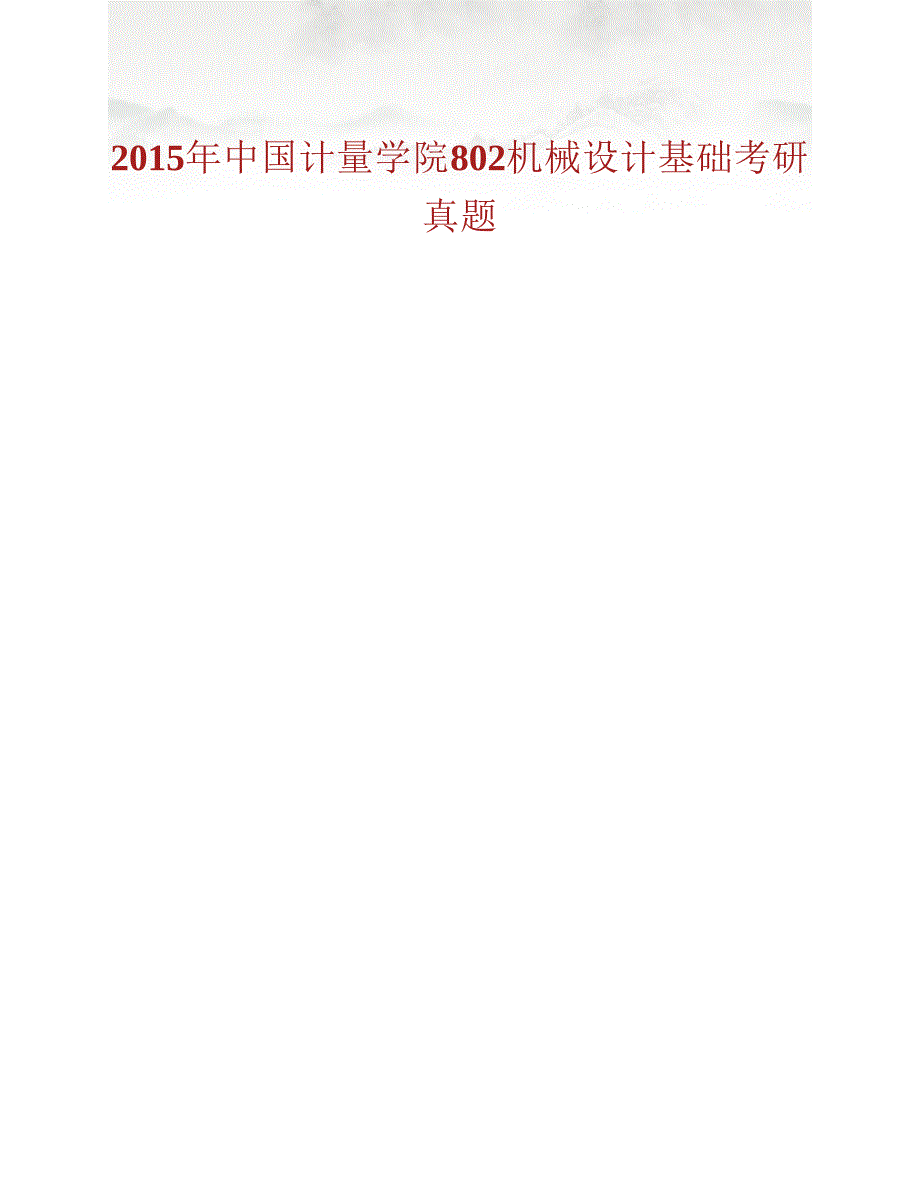 2015年中国计量学院802机械设计基础考研真题